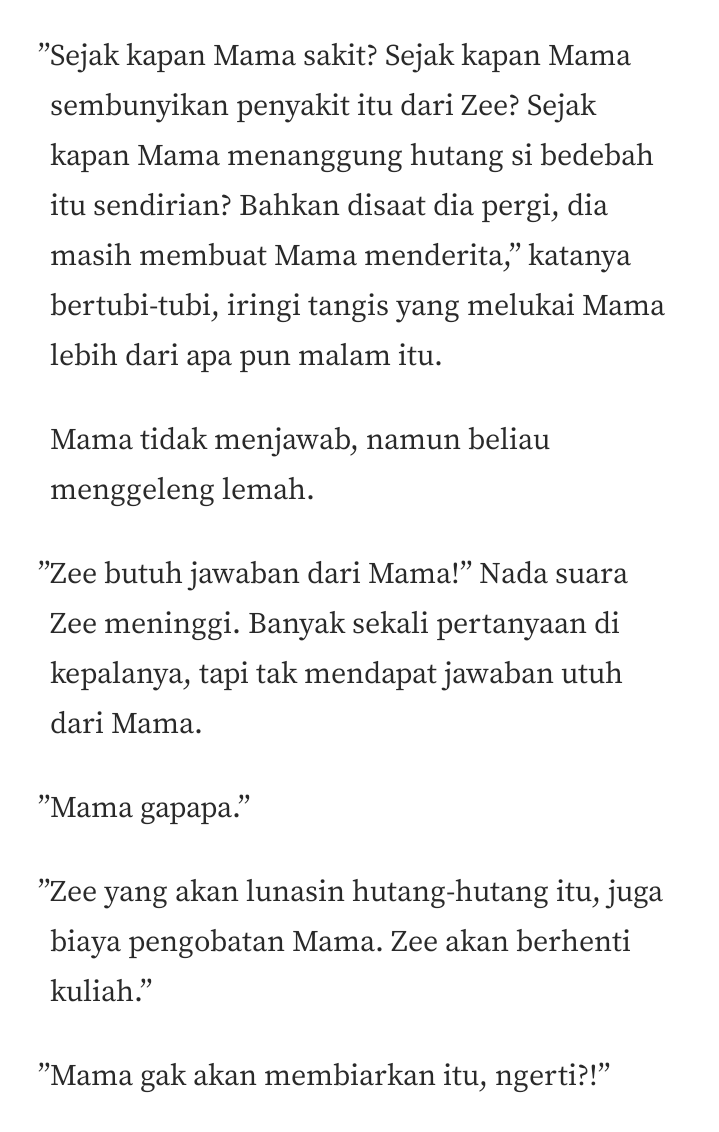 ”Sejak kapan Mama sakit? Sejak kapan Mama sembunyikan penyakit itu dari Zee? Sejak kapan Mama menanggung hutang si bedebah itu sendirian? Bahkan disaat dia pergi, dia masih membuat Mama menderita,” katanya bertubi-tubi, iringi tangis yang melukai Mama lebih dari apa pun malam itu.

Mama tidak menjawab, namun beliau menggeleng lemah.

”Zee butuh jawaban dari Mama!” Nada suara Zee meninggi. Banyak sekali pertanyaan di kepalanya, tapi tak mendapat jawaban utuh dari Mama.

”Mama gapapa.”

”Zee yang akan lunasin hutang-hutang itu, juga biaya pengobatan Mama. Zee akan berhenti kuliah.”

”Mama gak akan membiarkan itu, ngerti?!”